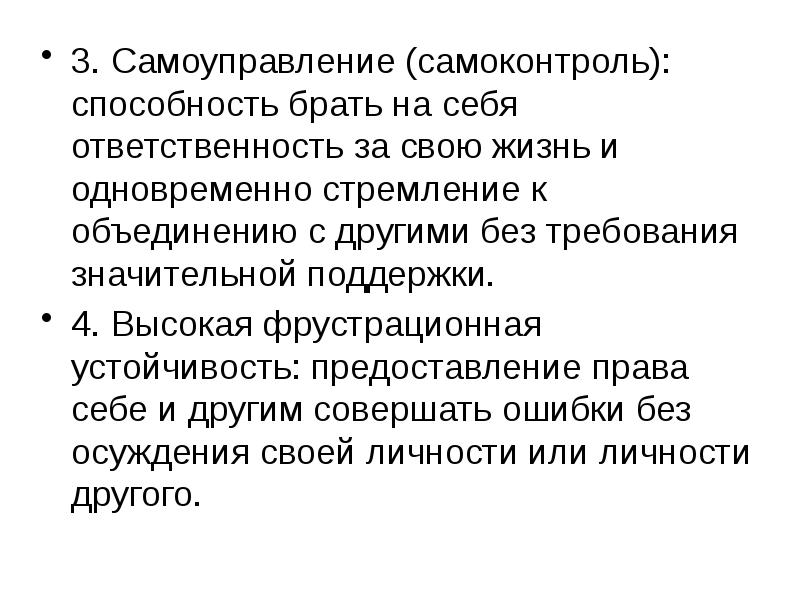 • 3. Самоуправление (самоконтроль): способность брать на себя ответственность за свою жизнь и одновременно стремление к объединению с другими без требования значительной поддержки.

• 4. Высокая фрустрационная устойчивость: предоставление права себе и другим совершать ошибки без осуждения своей личности или личности другого.